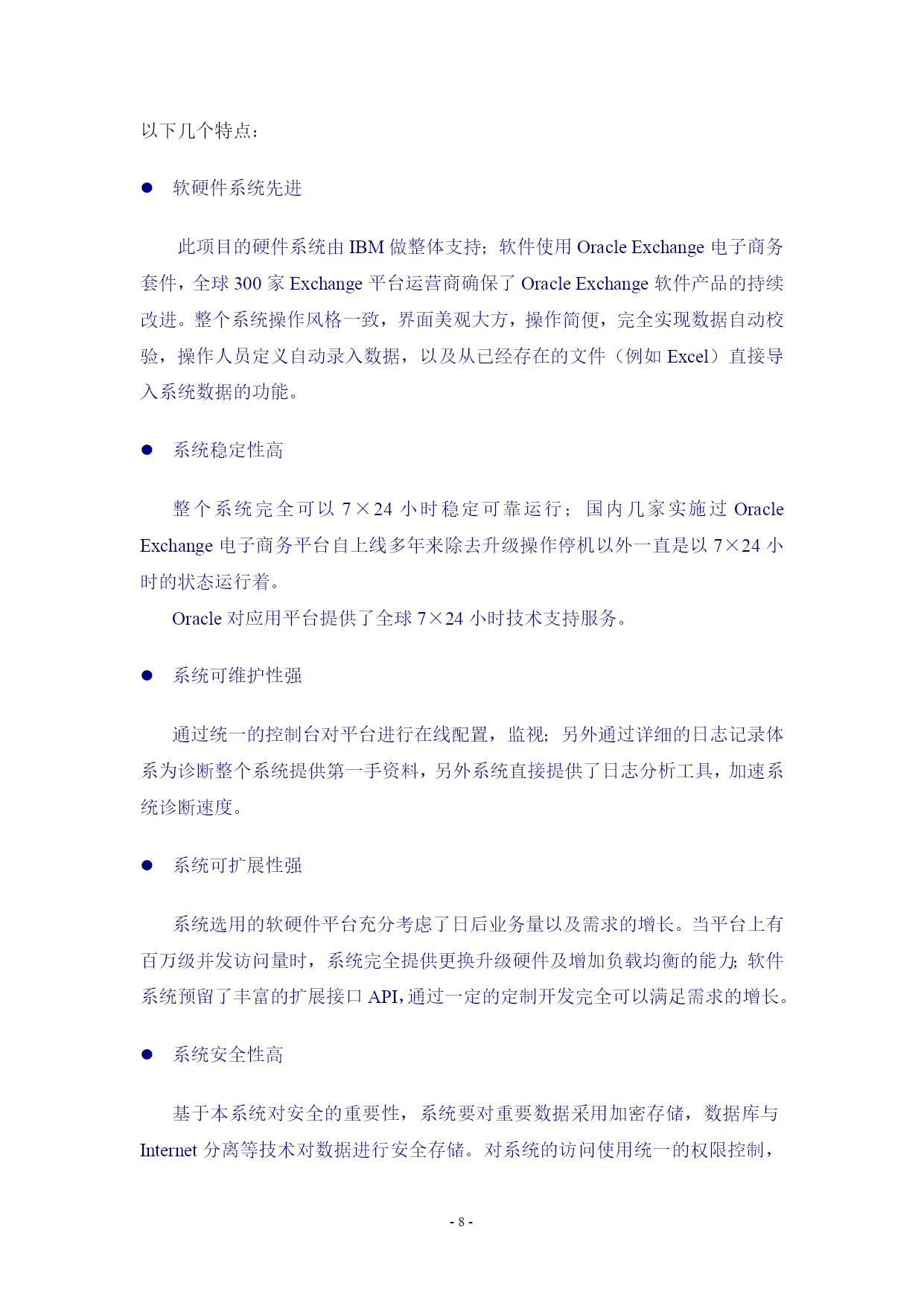 以下几个特点：

● 软硬件系统先进

此项目的硬件系统由 IBM 做整体支持；软件使用 Oracle Exchange 电子商务套件，全球 300 家 Exchange 平台运营商确保了 Oracle Exchange 软件产品的持续改进。整个系统操作风格一致，界面美观大方，操作简便，完全实现数据自动校验，操作人员定义自动录入数据，以及从已经存在的文件（例如 Excel）直接导入系统数据的功能。

● 系统稳定性高

整个系统完全可以 7×24 小时稳定可靠运行；国内几家实施过 Oracle Exchange 电子商务平台自上线多年来除去升级操作停机以外一直是以 7×24 小时的状态运行着。

Oracle 对应用平台提供了全球 7×24 小时技术支持服务。

● 系统可维护性强

通过统一的控制台对平台进行在线配置，监视；另外通过详细的日志记录体系为诊断整个系统提供第一手资料，另外系统直接提供了日志分析工具，加速系统诊断速度。

● 系统可扩展性强

系统选用的软硬件平台充分考虑了日后业务量以及需求的增长。当平台上有百万级并发访问量时，系统完全提供更换升级硬件及增加负载均衡的能力；软件系统预留了丰富的扩展接口 API，通过一定的定制开发完全可以满足需求的增长。

● 系统安全性高

基于本系统对安全的重要性，系统要对重要数据采用加密存储，数据库与 Internet 分离等技术对数据进行安全存储。对系统的访问使用统一的权限控制，

- 8 -